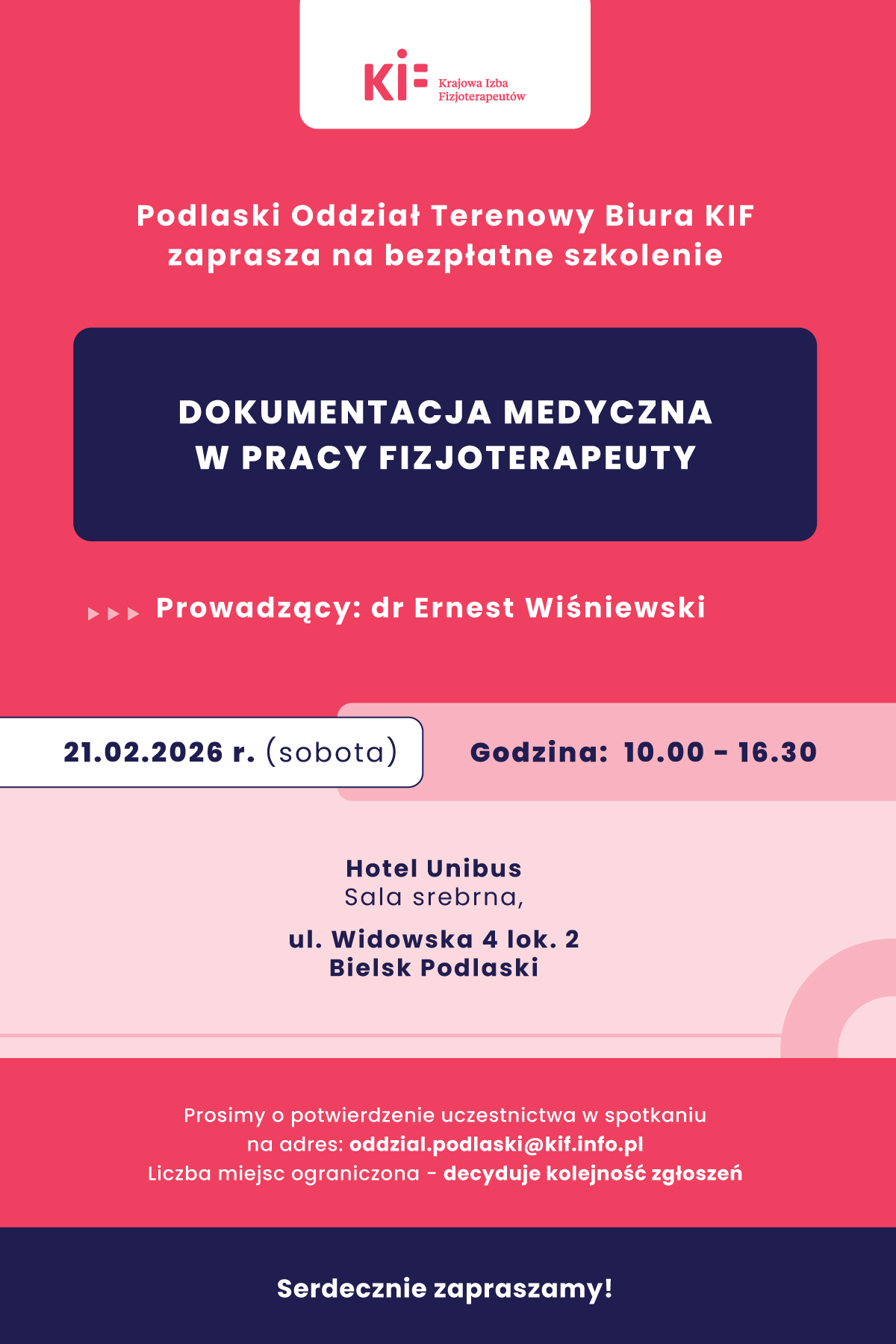 KIF Krajowa Izba Fizjoterapeutów

Podlaski Oddział Terenowy Biura KIF zaprasza na bezpłatne szkolenie

DOKUMENTACJA MEDYCZNA W PRACY FIZJOTERAPEUTY

Prowadzący: dr Ernest Wiśniewski

21.02.2026 r. (sobota)

Godzina: 10.00 - 16.30

Hotel Unibus
Sala srebrna,

ul. Widowska 4 lok. 2
Bielsk Podlaski

Prosimy o potwierdzenie uczestnictwa w spotkaniu na adres: oddzial.podlaski@kif.info.pl
Liczba miejsc ograniczona - decyduje kolejność zgłoszeń

Serdecznie zapraszamy!